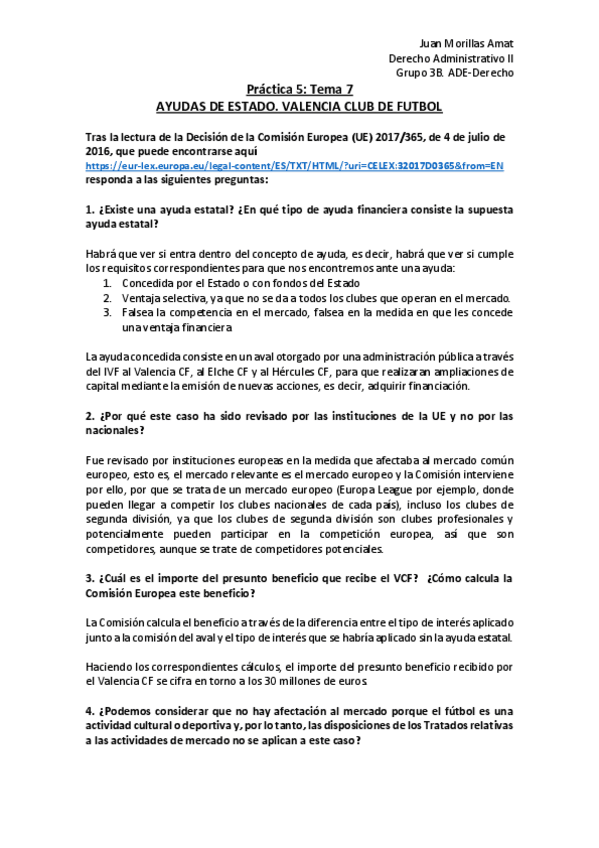 Juan Morillas Amat
Derecho Administrativo II
Grupo 3B. ADE-Derecho

Práctica 5: Tema 7
AYUDAS DE ESTADO. VALENCIA CLUB DE FUTBOL

Tras la lectura de la Decisión de la Comisión Europea (UE) 2017/365, de 4 de julio de 2016, que puede encontrarse aquí
https://eur-lex.europa.eu/legal-content/ES/TXT/HTML/?uri=CELEX:32017D0365&from=EN
responda a las siguientes preguntas:

1. ¿Existe una ayuda estatal? ¿En qué tipo de ayuda financiera consiste la supuesta ayuda estatal?

Habrá que ver si entra dentro del concepto de ayuda, es decir, habrá que ver si cumple los requisitos correspondientes para que nos encontremos ante una ayuda:
1. Concedida por el Estado o con fondos del Estado
2. Ventaja selectiva, ya que no se da a todos los clubes que operan en el mercado.
3. Falsea la competencia en el mercado, falsea en la medida en que les concede una ventaja financiera

La ayuda concedida consiste en un aval otorgado por una administración pública a través del IVF al Valencia CF, al Elche CF y al Hércules CF, para que realizaran ampliaciones de capital mediante la emisión de nuevas acciones, es decir, adquirir financiación.

2. ¿Por qué este caso ha sido revisado por las instituciones de la UE y no por las nacionales?

Fue revisado por instituciones europeas en la medida que afectaba al mercado común europeo, esto es, el mercado relevante es el mercado europeo y la Comisión interviene por ello, por que se trata de un mercado europeo (Europa League por ejemplo, donde pueden llegar a competir los clubes nacionales de cada país), incluso los clubes de segunda división, ya que los clubes de segunda división son clubes profesionales y potencialmente pueden participar en la competición europea, así que son competidores, aunque se trate de competidores potenciales.

3. ¿Cuál es el importe del presunto beneficio que recibe el VCF? ¿Cómo calcula la Comisión Europea este beneficio?

La Comisión calcula el beneficio a través de la diferencia entre el tipo de interés aplicado junto a la comisión del aval y el tipo de interés que se habría aplicado sin la ayuda estatal.

Haciendo los correspondientes cálculos, el importe del presunto beneficio recibido por el Valencia CF se cifra en torno a los 30 millones de euros.

4. ¿Podemos considerar que no hay afectación al mercado porque el fútbol es una actividad cultural o deportiva y, por lo tanto, las disposiciones de los Tratados relativas a las actividades de mercado no se aplican a este caso?